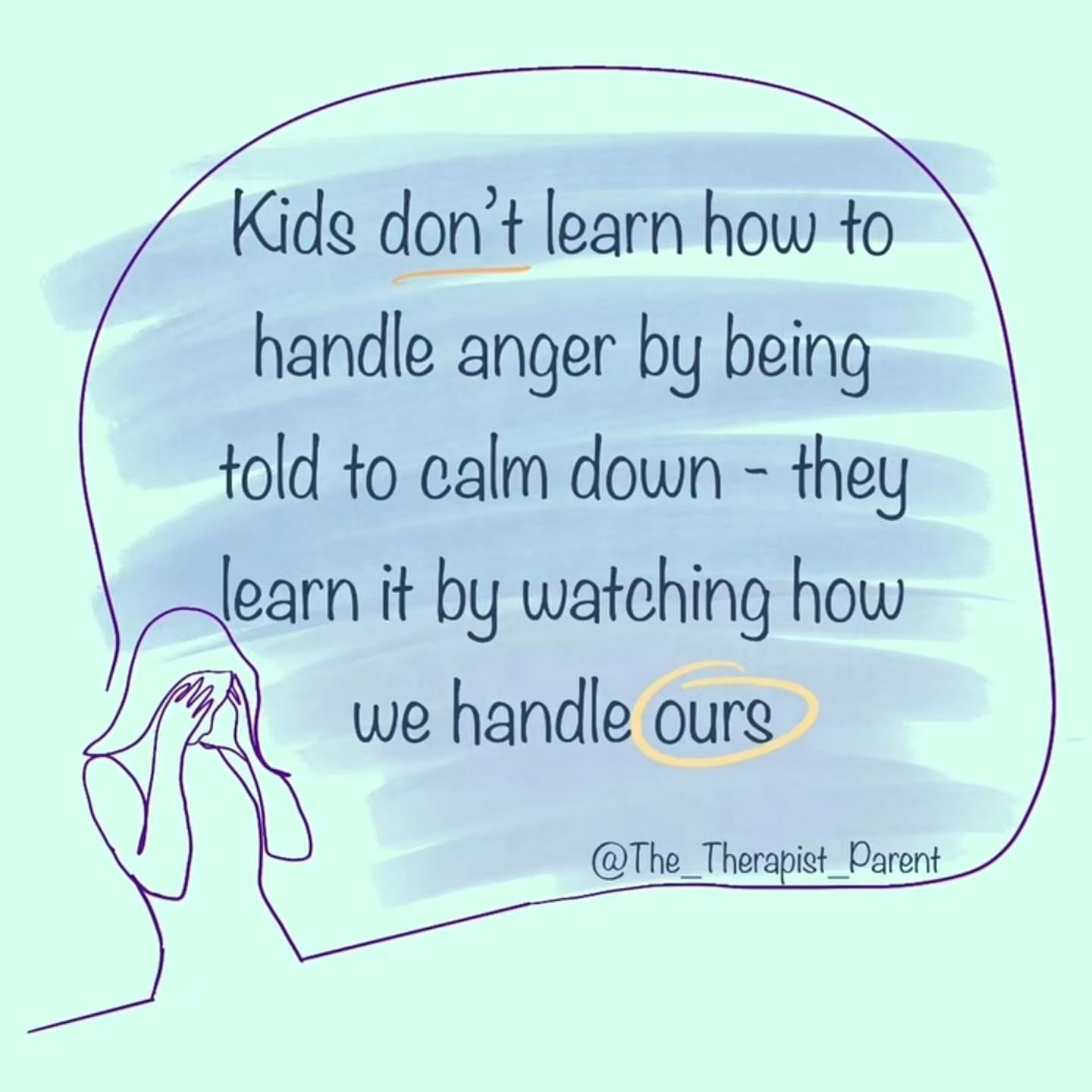 Kids don't learn how to handle anger by being told to calm down - they learn it by watching how we handle ours

@The_Therapist_Parent